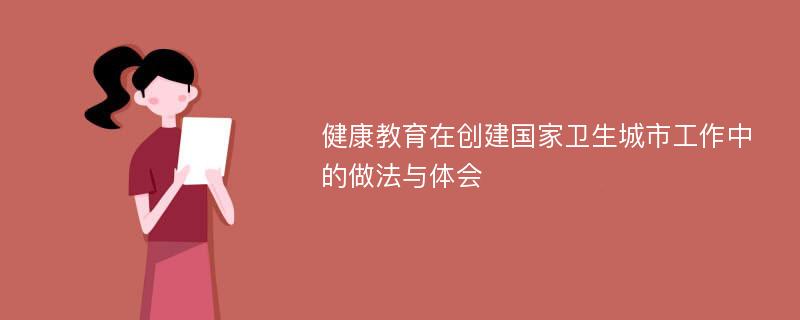 健康教育在创建国家卫生城市工作中的做法与体会